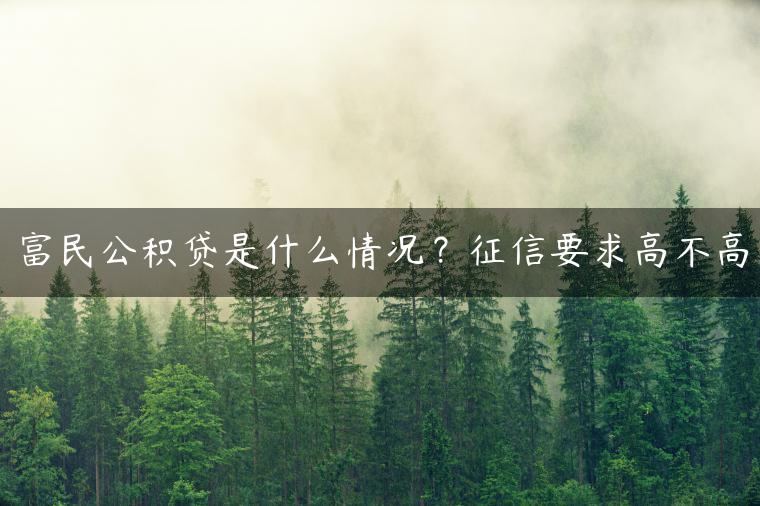 富民公积贷是什么情况？征信要求高不高